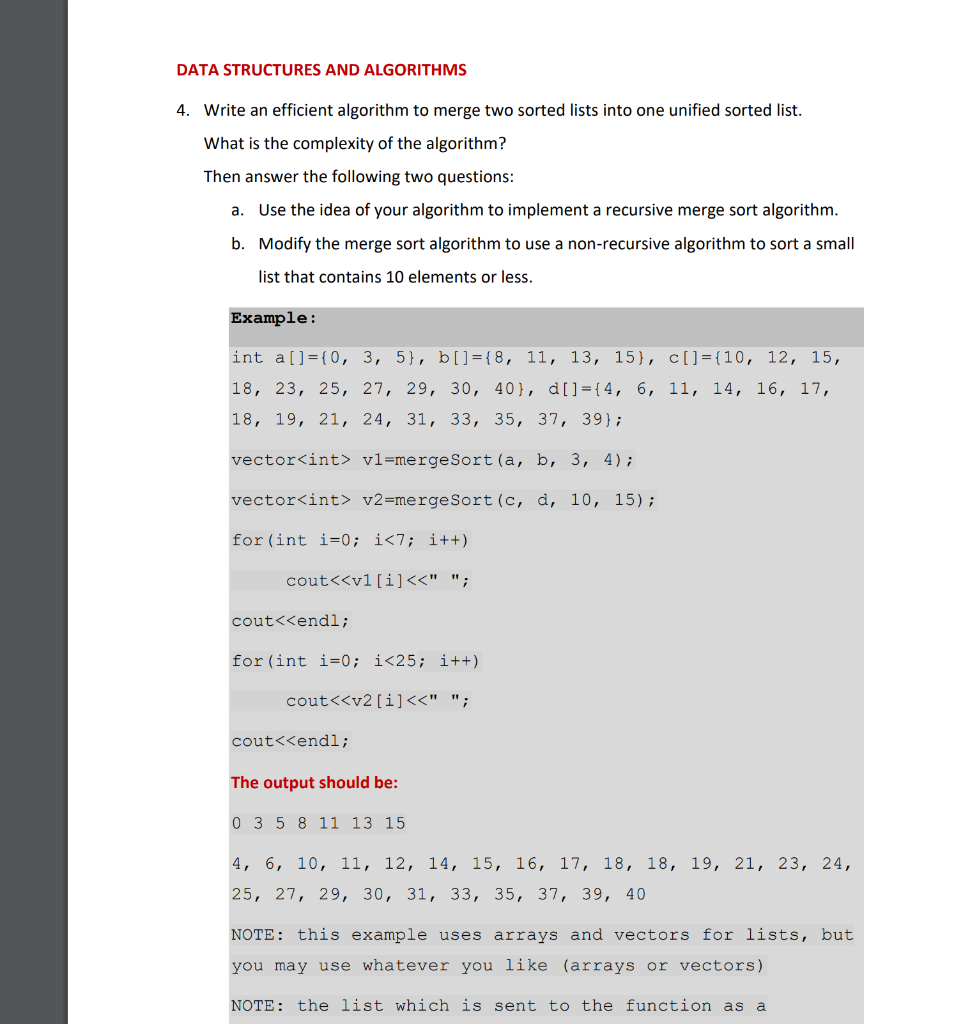 DATA STRUCTURES AND ALGORITHMS

4. Write an efficient algorithm to merge two sorted lists into one unified sorted list.

What is the complexity of the algorithm?

Then answer the following two questions:

a. Use the idea of your algorithm to implement a recursive merge sort algorithm.

b. Modify the merge sort algorithm to use a non-recursive algorithm to sort a small list that contains 10 elements or less.

Example:

int a[]={0, 3, 5}, b[]={8, 11, 13, 15}, c[]={10, 12, 15, 18, 23, 25, 27, 29, 30, 40}, d[]={4, 6, 11, 14, 16, 17, 18, 19, 21, 24, 31, 33, 35, 37, 39};

vector<int> v1=mergeSort(a, b, 3, 4);

vector<int> v2=mergeSort(c, d, 10, 15);

for(int i=0; i<7; i++)

cout<<v1[i]<<" ";

cout<<endl;

for(int i=0; i<25; i++)

cout<<v2[i]<<" ";

cout<<endl;

The output should be:

0 3 5 8 11 13 15

4, 6, 10, 11, 12, 14, 15, 16, 17, 18, 18, 19, 21, 23, 24, 25, 27, 29, 30, 31, 33, 35, 37, 39, 40

NOTE: this example uses arrays and vectors for lists, but you may use whatever you like (arrays or vectors)

NOTE: the list which is sent to the function as a